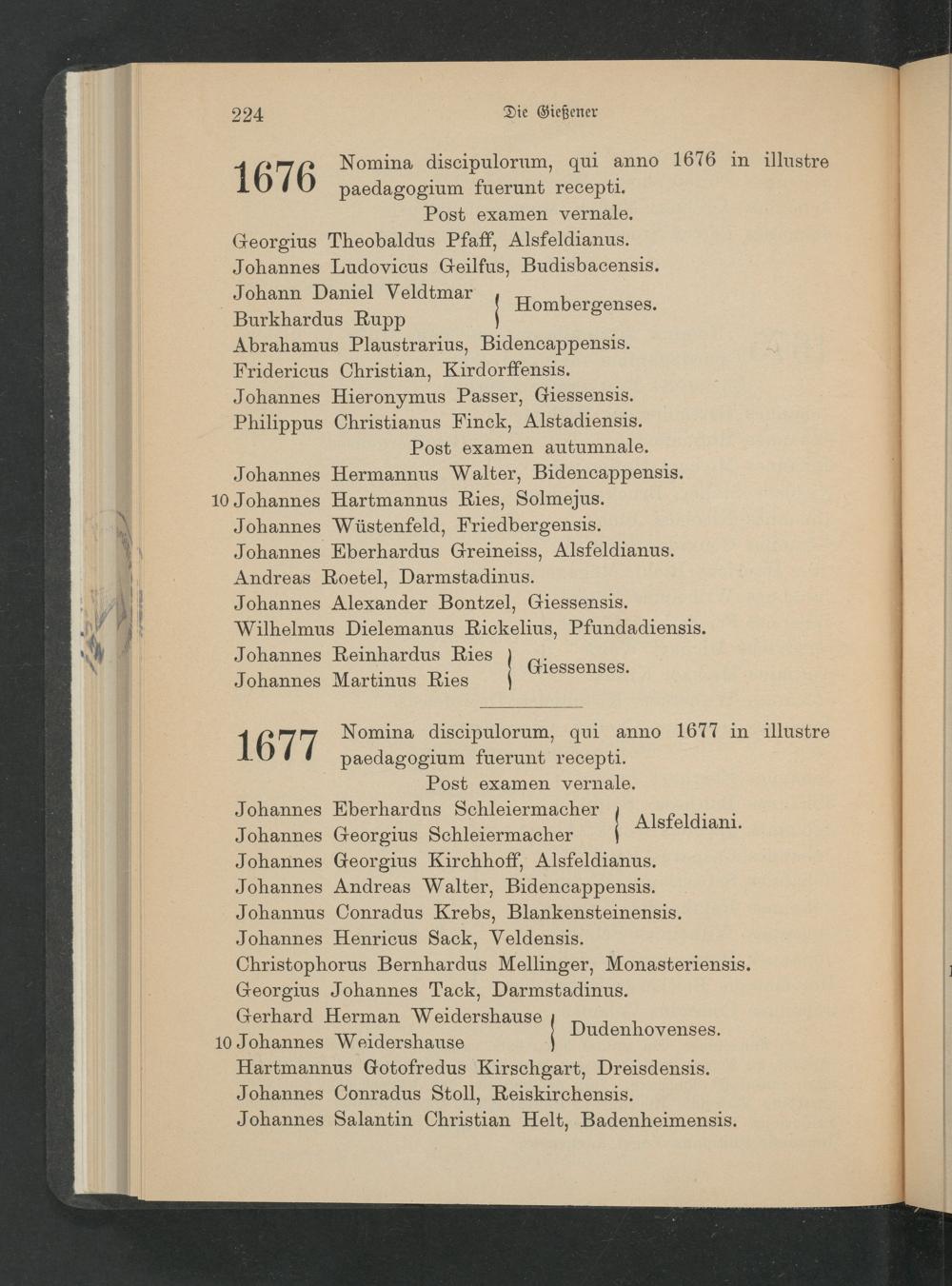 224 Die Gießener

1676 Nomina discipulorum, qui anno 1676 in illustre paedagogium fuerunt recepti.

Post examen vernale.

Georgius Theobaldus Pfaff, Alsfeldianus.
Johannes Ludovicus Geilfus, Budisbacensis.
Johann Daniel Veldtmar
Burkhardus Rupp } Hombergenses.
Abrahamus Plaustrarius, Bidencappensis.
Fridericus Christian, Kirdorffensis.
Johannes Hieronymus Passer, Giessensis.
Philippus Christianus Finck, Alstadiensis.

Post examen autumnale.

Johannes Hermannus Walter, Bidencappensis.
10 Johannes Hartmannus Ries, Solmejus.
Johannes Wüstenfeld, Friedbergensis.
Johannes Eberhardus Greineiss, Alsfeldianus.
Andreas Roetel, Darmstadinus.
Johannes Alexander Bontzel, Giessensis.
Wilhelmus Dielemanus Rickelius, Pfundadiensis.
Johannes Reinhardus Ries
Johannes Martinus Ries } Giessenses.

1677 Nomina discipulorum, qui anno 1677 in illustre paedagogium fuerunt recepti.

Post examen vernale.

Johannes Eberhardus Schleiermacher
Johannes Georgius Schleiermacher } Alsfeldiani.
Johannes Georgius Kirchhoff, Alsfeldianus.
Johannes Andreas Walter, Bidencappensis.
Johannus Conradus Krebs, Blankensteinensis.
Johannes Henricus Sack, Veldensis.
Christophorus Bernhardus Mellinger, Monasteriensis.
Georgius Johannes Tack, Darmstadinus.
Gerhard Herman Weidershause
10 Johannes Weidershause } Dudenhovenses.
Hartmannus Gotofredus Kirschgart, Dreisdensis.
Johannes Conradus Stoll, Reiskirchensis.
Johannes Salantin Christian Helt, Badenheimensis.